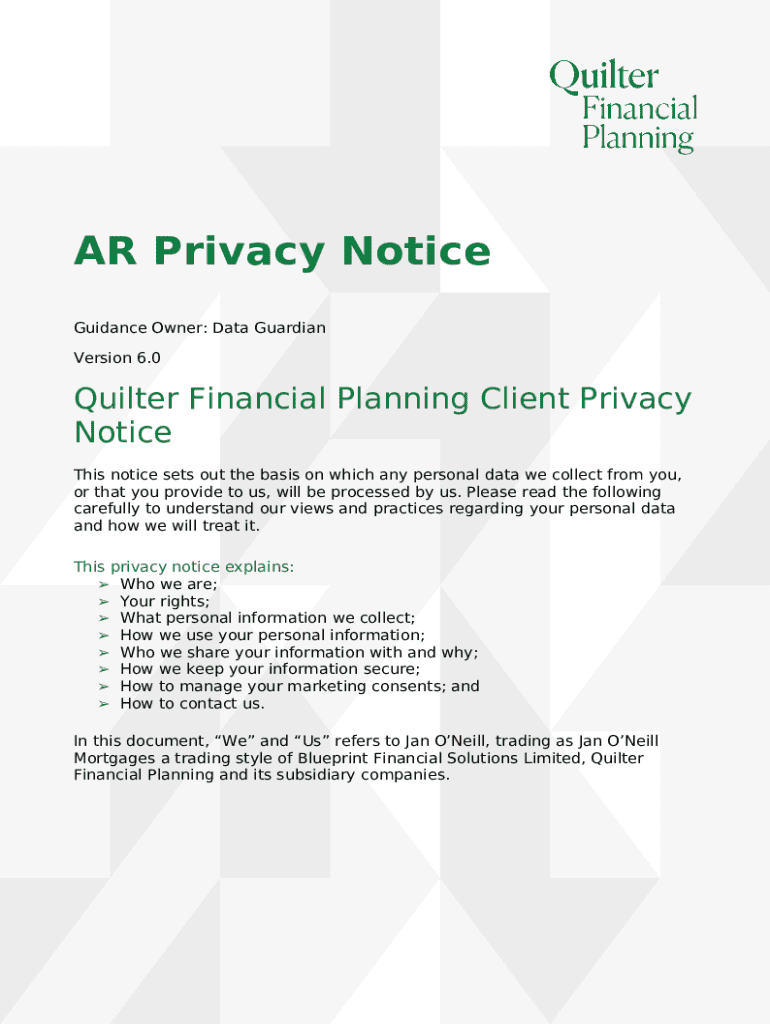 Quilter Financial Planning

AR Privacy Notice

Guidance Owner: Data Guardian

Version 6.0

Quilter Financial Planning Client Privacy Notice

This notice sets out the basis on which any personal data we collect from you, or that you provide to us, will be processed by us. Please read the following carefully to understand our views and practices regarding your personal data and how we will treat it.

This privacy notice explains:
➢ Who we are;
➢ Your rights;
➢ What personal information we collect;
➢ How we use your personal information;
➢ Who we share your information with and why;
➢ How we keep your information secure;
➢ How to manage your marketing consents; and
➢ How to contact us.

In this document, “We” and “Us” refers to Jan O’Neill, trading as Jan O’Neill Mortgages a trading style of Blueprint Financial Solutions Limited, Quilter Financial Planning and its subsidiary companies.